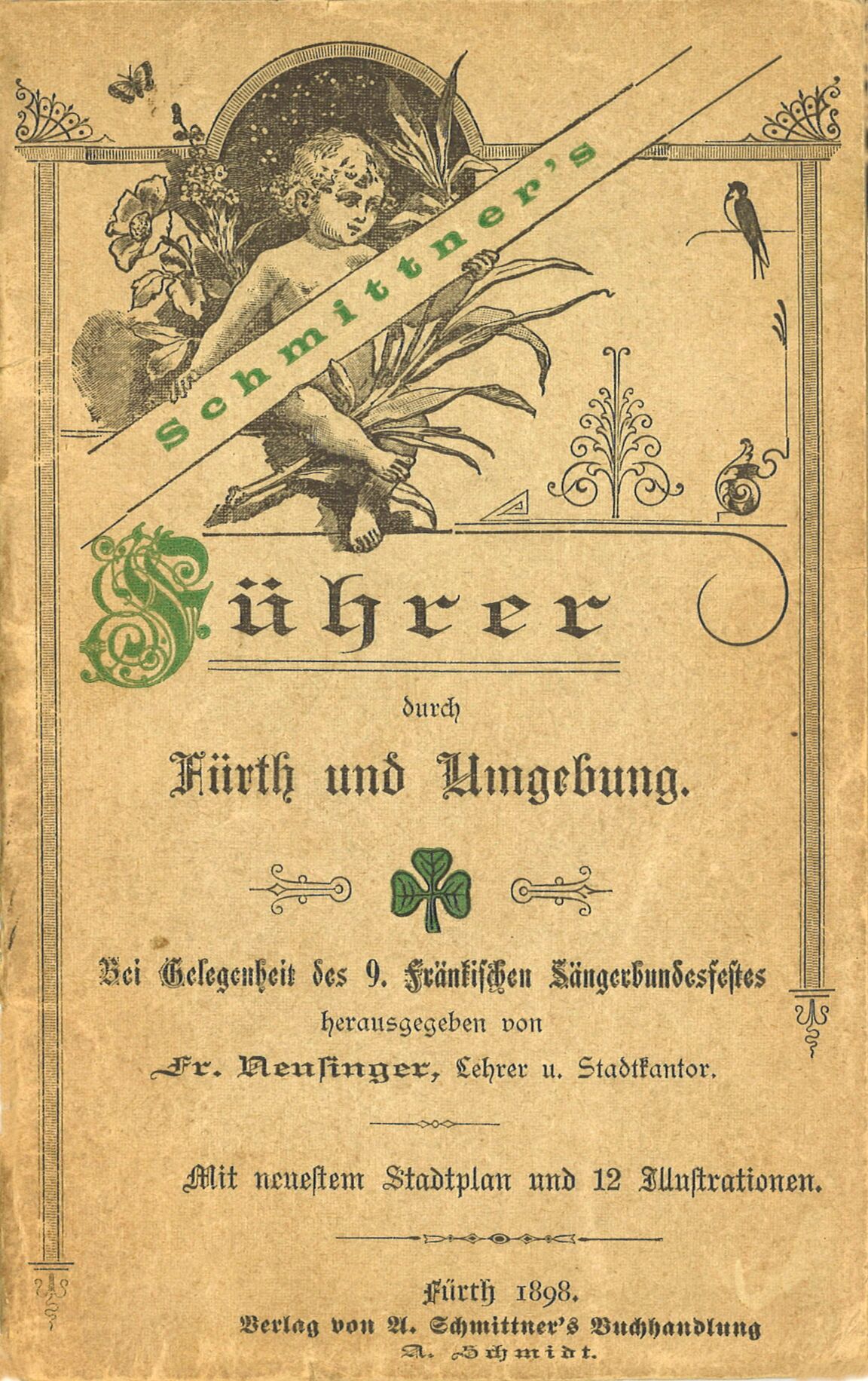 Schmittner's

Führer

durch

Fürth und Umgebung.

Bei Gelegenheit des 9. Fränkischen Sängerbundesfestes herausgegeben von

Fr. Neusinger, Lehrer u. Stadtkantor.

Mit neuestem Stadtplan und 12 Illustrationen.

Fürth 1898.
Verlag von A. Schmittner's Buchhandlung
A. Schmidt.